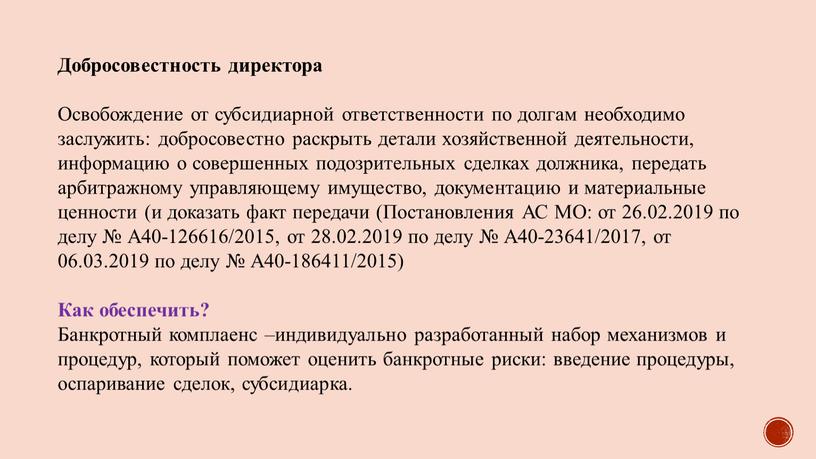 Добросовестность директора

Освобождение от субсидиарной ответственности по долгам необходимо заслужить: добросовестно раскрыть детали хозяйственной деятельности, информацию о совершенных подозрительных сделках должника, передать арбитражному управляющему имущество, документацию и материальные ценности (и доказать факт передачи (Постановления АС МО: от 26.02.2019 по делу № А40-126616/2015, от 28.02.2019 по делу № А40-23641/2017, от 06.03.2019 по делу № А40-186411/2015)

Как обеспечить?
Банкротный комплаенс –индивидуально разработанный набор механизмов и процедур, который поможет оценить банкротные риски: введение процедуры, оспаривание сделок, субсидиарка.